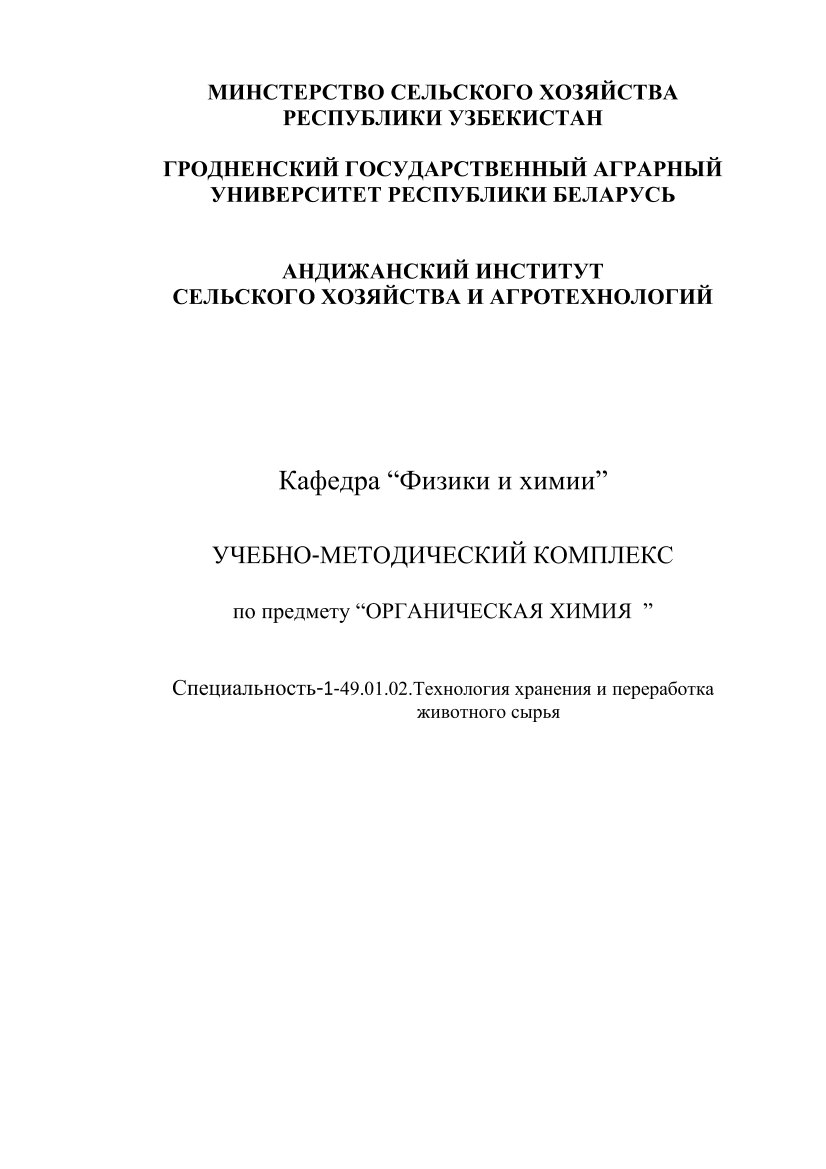 МИНСТЕРСТВО СЕЛЬСКОГО ХОЗЯЙСТВА РЕСПУБЛИКИ УЗБЕКИСТАН

ГРОДНЕНСКИЙ ГОСУДАРСТВЕННЫЙ АГРАРНЫЙ УНИВЕРСИТЕТ РЕСПУБЛИКИ БЕЛАРУСЬ

АНДИЖАНСКИЙ ИНСТИТУТ СЕЛЬСКОГО ХОЗЯЙСТВА И АГРОТЕХНОЛОГИЙ

Кафедра “Физики и химии”

УЧЕБНО-МЕТОДИЧЕСКИЙ КОМПЛЕКС

по предмету “ОРГАНИЧЕСКАЯ ХИМИЯ ”

Специальность-1-49.01.02.Технология хранения и переработка животного сырья